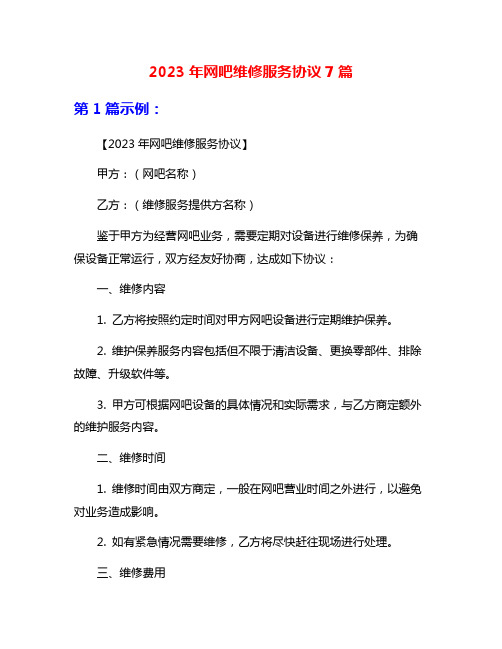 2023 年网吧维修服务协议 7 篇

第 1 篇示例：

【2023 年网吧维修服务协议】

甲方：（网吧名称）

乙方：（维修服务提供方名称）

鉴于甲方为经营网吧业务，需要定期对设备进行维修保养，为确保设备正常运行，双方经友好协商，达成如下协议：

一、维修内容

1. 乙方将按照约定时间对甲方网吧设备进行定期维护保养。

2. 维护保养服务内容包括但不限于清洁设备、更换零部件、排除故障、升级软件等。

3. 甲方可根据网吧设备的具体情况和实际需求，与乙方商定额外的维护服务内容。

二、维修时间

1. 维修时间由双方商定，一般在网吧营业时间之外进行，以避免对业务造成影响。

2. 如有紧急情况需要维修，乙方将尽快赶往现场进行处理。

三、维修费用